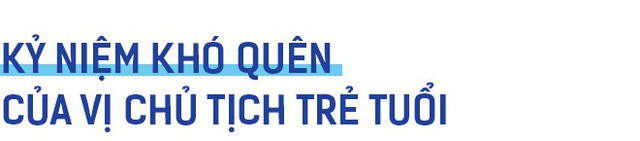 KỶ NIỆM KHÓ QUÊN
CỦA VỊ CHỦ TỊCH TRẺ TUỔI